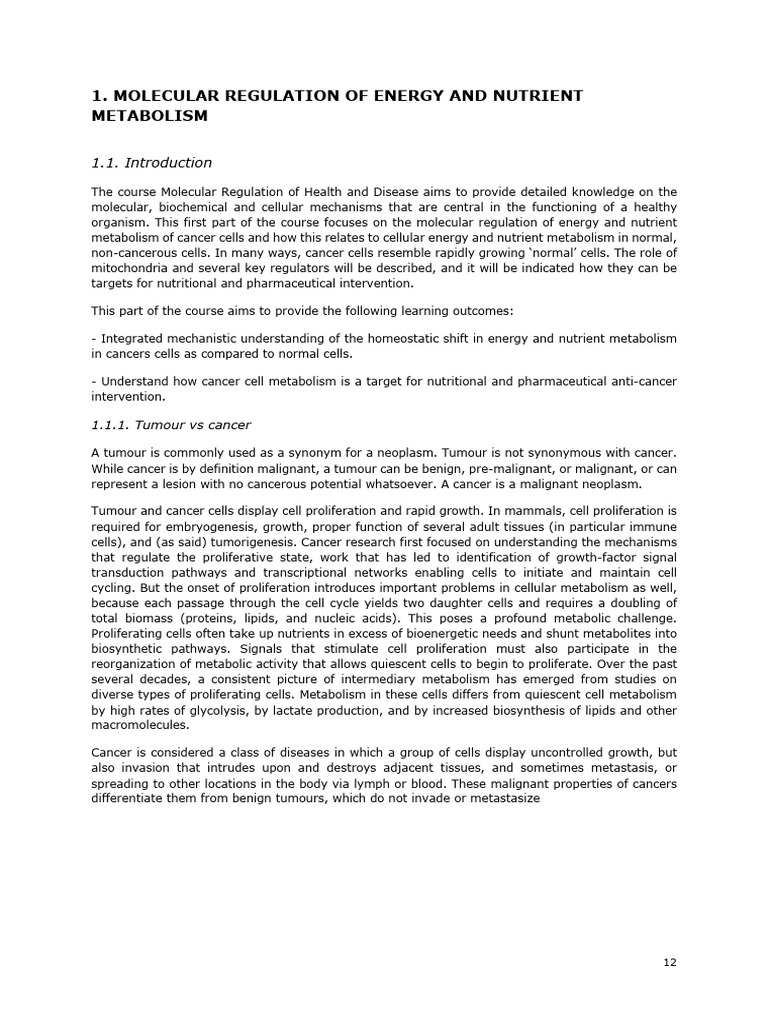 1. MOLECULAR REGULATION OF ENERGY AND NUTRIENT METABOLISM

1.1. Introduction

The course Molecular Regulation of Health and Disease aims to provide detailed knowledge on the molecular, biochemical and cellular mechanisms that are central in the functioning of a healthy organism. This first part of the course focuses on the molecular regulation of energy and nutrient metabolism of cancer cells and how this relates to cellular energy and nutrient metabolism in normal, non-cancerous cells. In many ways, cancer cells resemble rapidly growing 'normal' cells. The role of mitochondria and several key regulators will be described, and it will be indicated how they can be targets for nutritional and pharmaceutical intervention.

This part of the course aims to provide the following learning outcomes:

- Integrated mechanistic understanding of the homeostatic shift in energy and nutrient metabolism in cancers cells as compared to normal cells.

- Understand how cancer cell metabolism is a target for nutritional and pharmaceutical anti-cancer intervention.

1.1.1. Tumour vs cancer

A tumour is commonly used as a synonym for a neoplasm. Tumour is not synonymous with cancer. While cancer is by definition malignant, a tumour can be benign, pre-malignant, or malignant, or can represent a lesion with no cancerous potential whatsoever. A cancer is a malignant neoplasm.

Tumour and cancer cells display cell proliferation and rapid growth. In mammals, cell proliferation is required for embryogenesis, growth, proper function of several adult tissues (in particular immune cells), and (as said) tumorigenesis. Cancer research first focused on understanding the mechanisms that regulate the proliferative state, work that has led to identification of growth-factor signal transduction pathways and transcriptional networks enabling cells to initiate and maintain cell cycling. But the onset of proliferation introduces important problems in cellular metabolism as well, because each passage through the cell cycle yields two daughter cells and requires a doubling of total biomass (proteins, lipids, and nucleic acids). This poses a profound metabolic challenge. Proliferating cells often take up nutrients in excess of bioenergetic needs and shunt metabolites into biosynthetic pathways. Signals that stimulate cell proliferation must also participate in the reorganization of metabolic activity that allows quiescent cells to begin to proliferate. Over the past several decades, a consistent picture of intermediary metabolism has emerged from studies on diverse types of proliferating cells. Metabolism in these cells differs from quiescent cell metabolism by high rates of glycolysis, by lactate production, and by increased biosynthesis of lipids and other macromolecules.

Cancer is considered a class of diseases in which a group of cells display uncontrolled growth, but also invasion that intrudes upon and destroys adjacent tissues, and sometimes metastasis, or spreading to other locations in the body via lymph or blood. These malignant properties of cancers differentiate them from benign tumours, which do not invade or metastasize

12